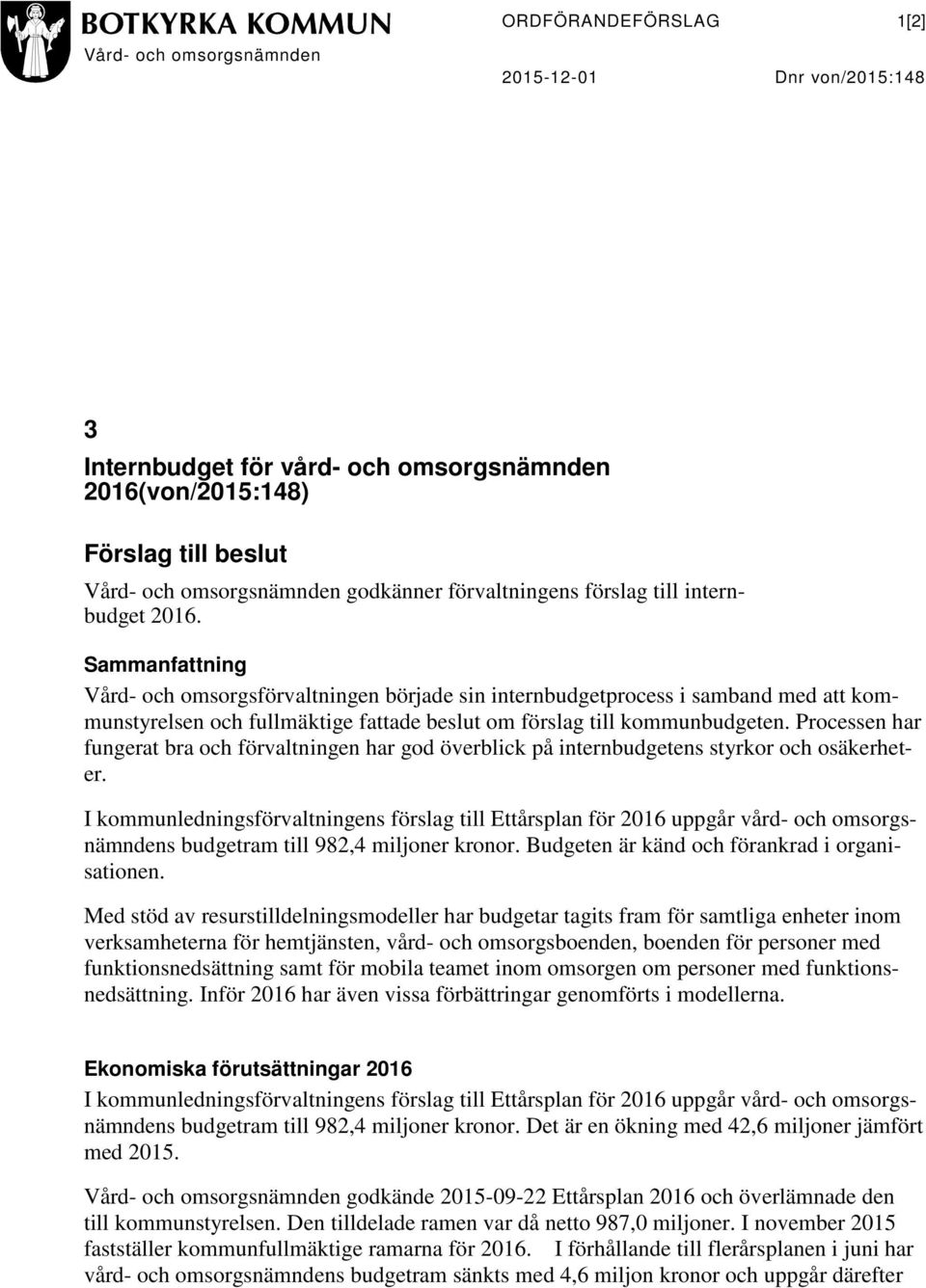 BOTKYRKA KOMMUN
Vård- och omsorgsnämnden

ORDFÖRANDEFÖRSLAG 1[2]

2015-12-01 Dnr von/2015:148

3
Internbudget för vård- och omsorgsnämnden 2016(von/2015:148)

Förslag till beslut
Vård- och omsorgsnämnden godkänner förvaltningens förslag till internbudget 2016.

Sammanfattning
Vård- och omsorgsförvaltningen började sin internbudgetprocess i samband med att kommunstyrelsen och fullmäktige fattade beslut om förslag till kommunbudgeten. Processen har fungerat bra och förvaltningen har god överblick på internbudgetens styrkor och osäkerheter.

I kommunledningsförvaltningens förslag till Ettårsplan för 2016 uppgår vård- och omsorgsnämndens budgetram till 982,4 miljoner kronor. Budgeten är känd och förankrad i organisationen.

Med stöd av resurstilldelningsmodeller har budgetar tagits fram för samtliga enheter inom verksamheterna för hemtjänsten, vård- och omsorgsboenden, boenden för personer med funktionsnedsättning samt för mobila teamet inom omsorgen om personer med funktionsnedsättning. Inför 2016 har även vissa förbättringar genomförts i modellerna.

Ekonomiska förutsättningar 2016
I kommunledningsförvaltningens förslag till Ettårsplan för 2016 uppgår vård- och omsorgsnämndens budgetram till 982,4 miljoner kronor. Det är en ökning med 42,6 miljoner jämfört med 2015.

Vård- och omsorgsnämnden godkände 2015-09-22 Ettårsplan 2016 och överlämnade den till kommunstyrelsen. Den tilldelade ramen var då netto 987,0 miljoner. I november 2015 fastställer kommunfullmäktige ramarna för 2016. I förhållande till flerårsplanen i juni har vård- och omsorgsnämndens budgetram sänkts med 4,6 miljon kronor och uppgår därefter